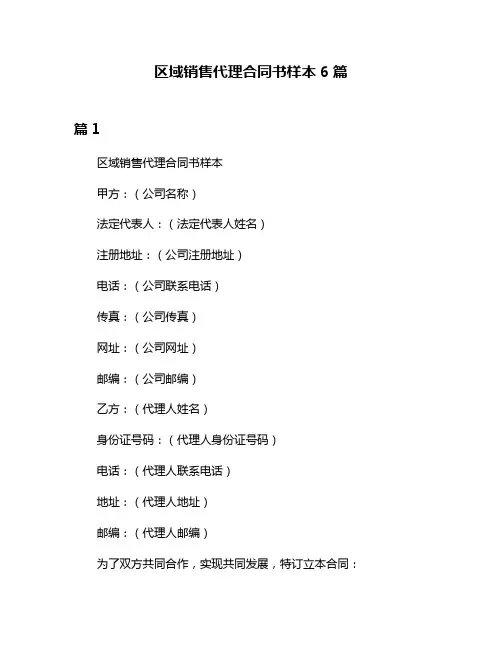 区域销售代理合同书样本 6 篇

篇 1

区域销售代理合同书样本

甲方：（公司名称）

法定代表人：（法定代表人姓名）

注册地址：（公司注册地址）

电话：（公司联系电话）

传真：（公司传真）

网址：（公司网址）

邮编：（公司邮编）

乙方：（代理人姓名）

身份证号码：（代理人身份证号码）

电话：（代理人联系电话）

地址：（代理人地址）

邮编：（代理人邮编）

为了双方共同合作，实现共同发展，特订立本合同：